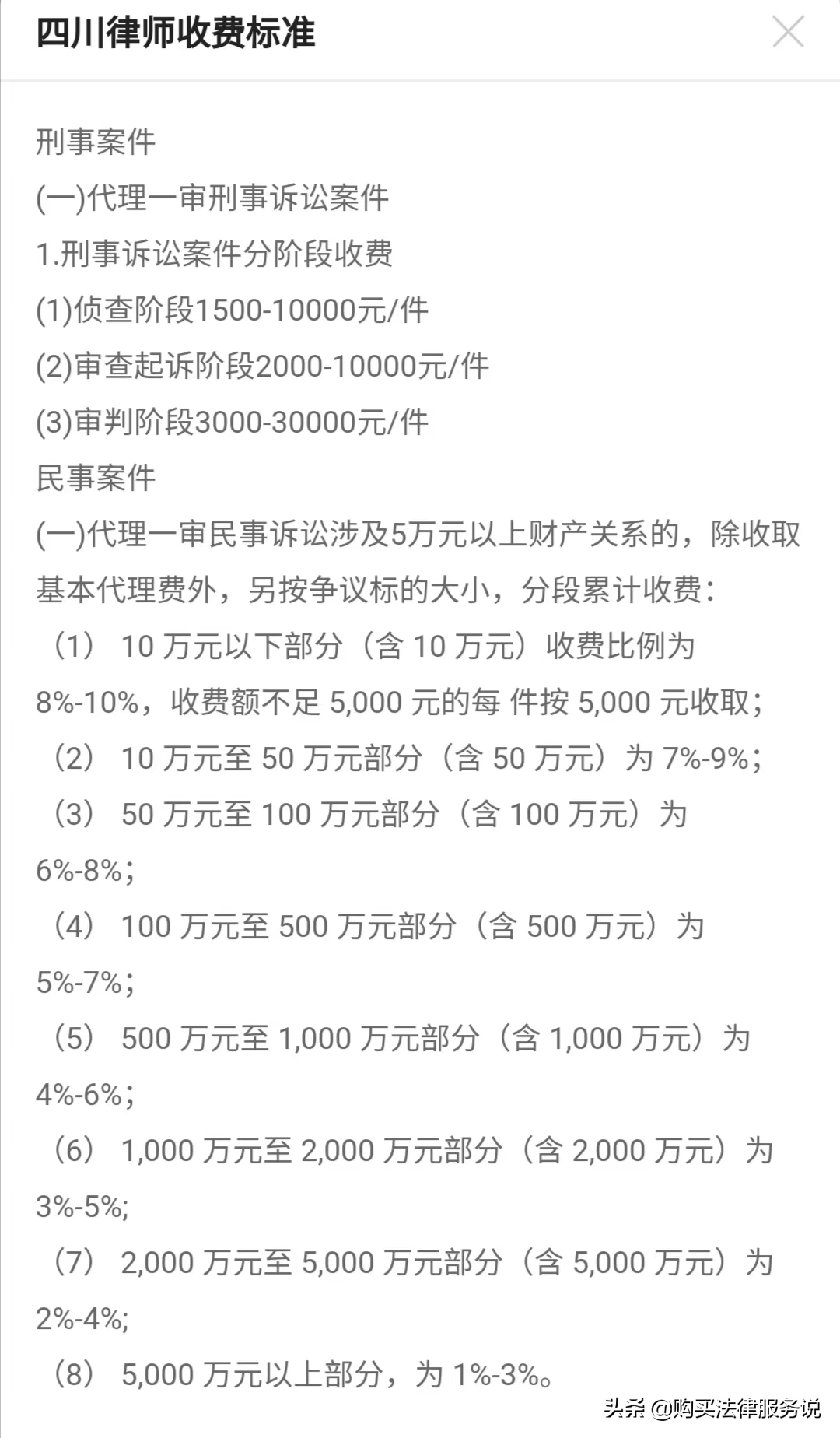 四川律师收费标准

刑事案件
(一)代理一审刑事诉讼案件
1.刑事诉讼案件分阶段收费
(1)侦查阶段1500-10000元/件
(2)审查起诉阶段2000-10000元/件
(3)审判阶段3000-30000元/件
民事案件
(一)代理一审民事诉讼涉及5万元以上财产关系的，除收取基本代理费外，另按争议标的大小，分段累计收费：
（1） 10 万元以下部分（含 10 万元）收费比例为 8%-10%，收费额不足 5,000 元的每 件按 5,000 元收取；
（2） 10 万元至 50 万元部分（含 50 万元）为 7%-9%；
（3） 50 万元至 100 万元部分（含 100 万元）为 6%-8%；
（4） 100 万元至 500 万元部分（含 500 万元）为 5%-7%；
（5） 500 万元至 1,000 万元部分（含 1,000 万元）为 4%-6%；
（6） 1,000 万元至 2,000 万元部分（含 2,000 万元）为 3%-5%;
（7） 2,000 万元至 5,000 万元部分（含 5,000 万元）为 2%-4%;
（8） 5,000 万元以上部分，为 1%-3%。

头条 @购买法律服务说